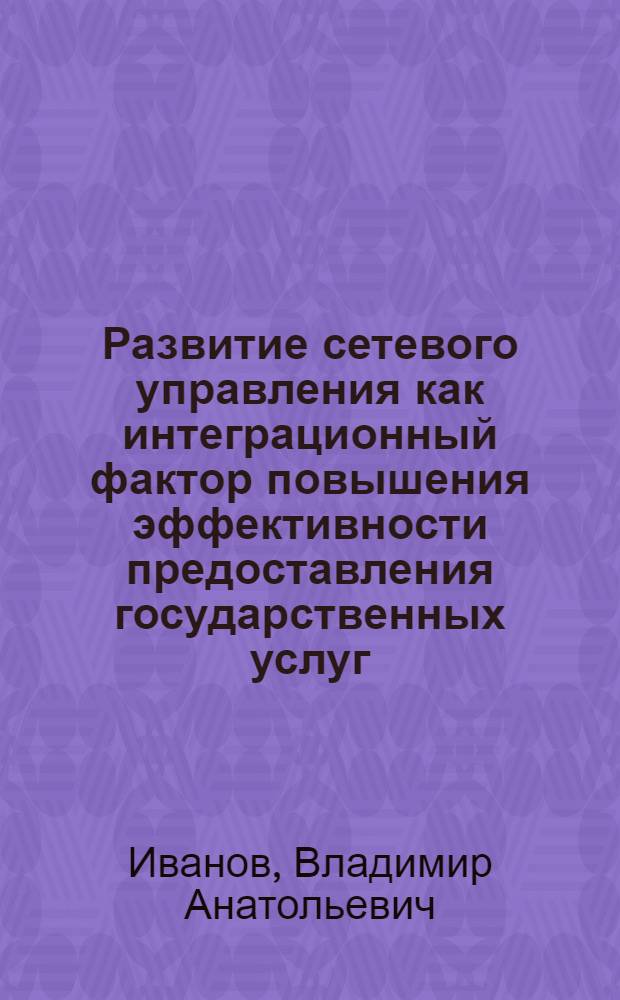 Развитие сетевого управления как интеграционный фактор повышения эффективности предоставления государственных услуг

Иванов, Владимир Анатольевич